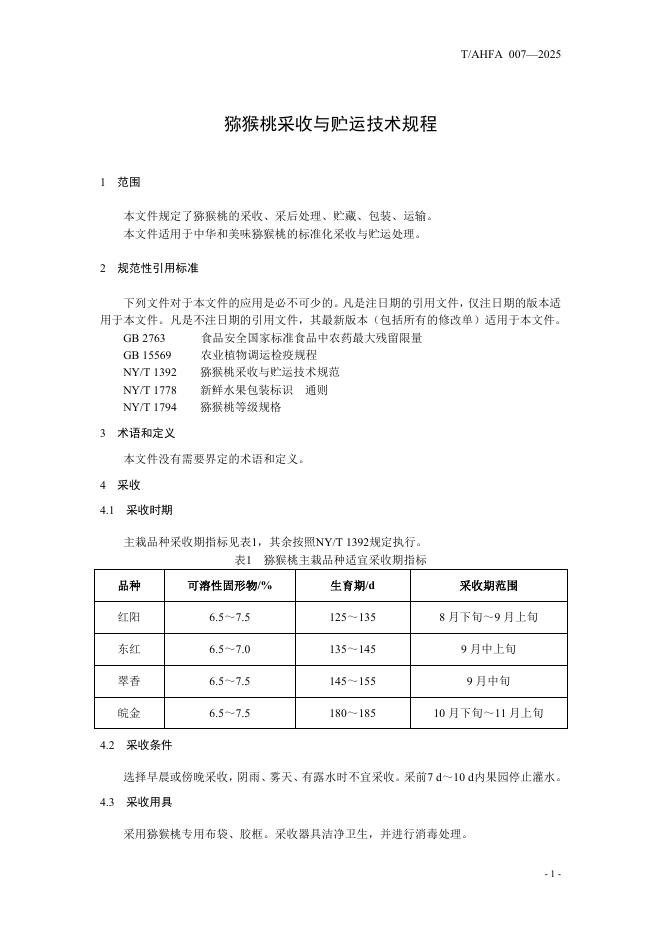 T/AHFA 007—2025

猕猴桃采收与贮运技术规程

1 范围

本文件规定了猕猴桃的采收、采后处理、贮藏、包装、运输。
本文件适用于中华和美味猕猴桃的标准化采收与贮运处理。

2 规范性引用标准

下列文件对于本文件的应用是必不可少的。凡是注日期的引用文件，仅注日期的版本适用于本文件。凡是不注日期的引用文件，其最新版本（包括所有的修改单）适用于本文件。
GB 2763 食品安全国家标准食品中农药最大残留限量
GB 15569 农业植物调运检疫规程
NY/T 1392 猕猴桃采收与贮运技术规范
NY/T 1778 新鲜水果包装标识 通则
NY/T 1794 猕猴桃等级规格

3 术语和定义

本文件没有需要界定的术语和定义。

4 采收

4.1 采收时期

主栽品种采收期指标见表1，其余按照NY/T 1392规定执行。

表1 猕猴桃主栽品种适宜采收期指标

| 品种 | 可溶性固形物/% | 生育期/d | 采收期范围 |
|---|---|---|---|
| 红阳 | 6.5～7.5 | 125～135 | 8月下旬～9月上旬 |
| 东红 | 6.5～7.0 | 135～145 | 9月中上旬 |
| 翠香 | 6.5～7.5 | 145～155 | 9月中旬 |
| 皖金 | 6.5～7.5 | 180～185 | 10月下旬～11月上旬 |

4.2 采收条件

选择早晨或傍晚采收，阴雨、雾天、有露水时不宜采收。采前7 d～10 d内果园停止灌水。

4.3 采收用具

采用猕猴桃专用布袋、胶框。采收器具洁净卫生，并进行消毒处理。

- 1 -